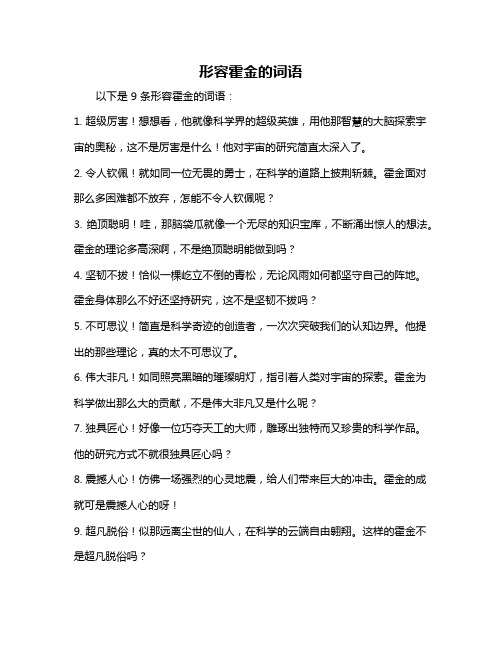 形容霍金的词语

以下是 9 条形容霍金的词语：

1. 超级厉害！想想看，他就像科学界的超级英雄，用他那智慧的大脑探索宇宙的奥秘，这不是厉害是什么！他对宇宙的研究简直太深入了。

2. 令人钦佩！就如同一位无畏的勇士，在科学的道路上披荆斩棘。霍金面对那么多困难都不放弃，怎能不令人钦佩呢？

3. 绝顶聪明！哇，那脑袋瓜就像一个无尽的知识宝库，不断涌出惊人的想法。霍金的理论多高深啊，不是绝顶聪明能做到吗？

4. 坚韧不拔！恰似一棵屹立不倒的青松，无论风雨如何都坚守自己的阵地。霍金身体那么不好还坚持研究，这不是坚韧不拔吗？

5. 不可思议！简直是科学奇迹的创造者，一次次突破我们的认知边界。他提出的那些理论，真的太不可思议了。

6. 伟大非凡！如同照亮黑暗的璀璨明灯，指引着人类对宇宙的探索。霍金为科学做出那么大的贡献，不是伟大非凡又是什么呢？

7. 独具匠心！好像一位巧夺天工的大师，雕琢出独特而又珍贵的科学作品。他的研究方式不就很独具匠心吗？

8. 震撼人心！仿佛一场强烈的心灵地震，给人们带来巨大的冲击。霍金的成就可是震撼人心的呀！

9. 超凡脱俗！似那远离尘世的仙人，在科学的云端自由翱翔。这样的霍金不是超凡脱俗吗？